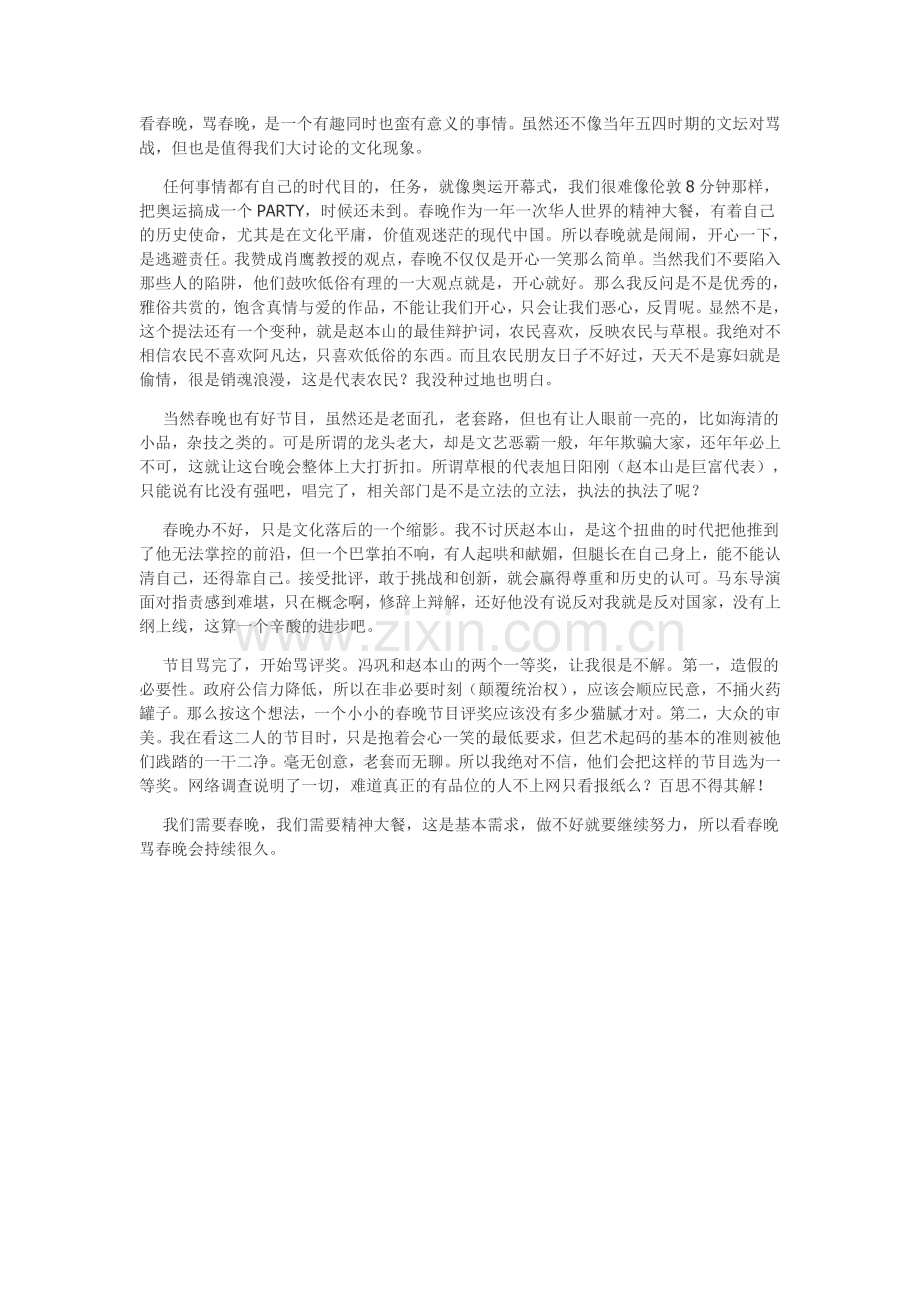 看春晚，骂春晚，是一个有趣同时也蛮有意义的事情。虽然还不像当年五四时期的文坛对骂战，但也是值得我们大讨论的文化现象。

任何事情都有自己的时代目的，任务，就像奥运开幕式，我们很难像伦敦 8 分钟那样，把奥运搞成一个 PARTY，时候还未到。春晚作为一年一次华人世界的精神大餐，有着自己的历史使命，尤其是在文化平庸，价值观迷茫的现代中国。所以春晚就是闹闹，开心一下，是逃避责任。我赞成肖鹰教授的观点，春晚不仅仅是开心一笑那么简单。当然我们不要陷入那些人的陷阱，他们鼓吹低俗有理的一大观点就是，开心就好。那么我反问是不是优秀的，雅俗共赏的，饱含真情与爱的作品，不能让我们开心，只会让我们恶心，反胃呢。显然不是，这个提法还有一个变种，就是赵本山的最佳辩护词，农民喜欢，反映农民与草根。我绝对不相信农民不喜欢阿凡达，只喜欢低俗的东西。而且农民朋友日子不好过，天天不是寡妇就是偷情，很是销魂浪漫，这是代表农民？我没种过地也明白。

当然春晚也有好节目，虽然还是老面孔，老套路，但也有让人眼前一亮的，比如海清的小品，杂技之类的。可是所谓的龙头老大，却是文艺恶霸一般，年年欺骗大家，还年年必上不可，这就让这台晚会整体上大打折扣。所谓草根的代表旭日阳刚（赵本山是巨富代表），只能说有比没有强吧，唱完了，相关部门是不是立法的立法，执法的执法了呢？

春晚办不好，只是文化落后的一个缩影。我不讨厌赵本山，是这个扭曲的时代把他推到了他无法掌控的前沿，但一个巴掌拍不响，有人起哄和献媚，但腿长在自己身上，能不能认清自己，还得靠自己。接受批评，敢于挑战和创新，就会赢得尊重和历史的认可。马东导演面对指责感到难堪，只在概念啊，修辞上辩解，还好他没有说反对我就是反对国家，没有上纲上线，这算一个辛酸的进步吧。

www.zixin.com.cn

节目骂完了，开始骂评奖。冯巩和赵本山的两个一等奖，让我很是不解。第一，造假的必要性。政府公信力降低，所以在非必要时刻（颠覆统治权），应该会顺应民意，不捅火药罐子。那么按这个想法，一个小小的春晚节目评奖应该没有多少猫腻才对。第二，大众的审美。我在看这二人的节目时，只是抱着会心一笑的最低要求，但艺术起码的基本的准则被他们践踏的一干二净。毫无创意，老套而无聊。所以我绝对不信，他们会把这样的节目选为一等奖。网络调查说明了一切，难道真正的有品位的人不上网只看报纸么？百思不得其解！

我们需要春晚，我们需要精神大餐，这是基本需求，做不好就要继续努力，所以看春晚骂春晚会持续很久。